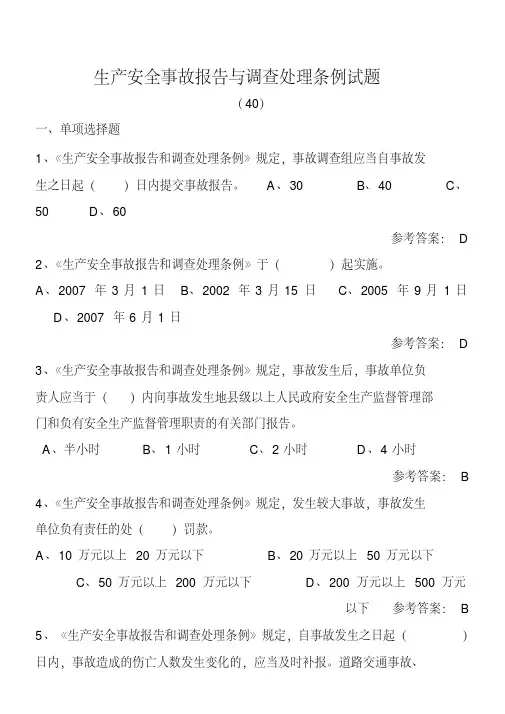 生产安全事故报告与调查处理条例试题

（40）

一、单项选择题

1、《生产安全事故报告和调查处理条例》规定，事故调查组应当自事故发生之日起（ ）日内提交事故报告。 A、30 B、40 C、50 D、60

参考答案： D

2、《生产安全事故报告和调查处理条例》于（ ）起实施。

A、2007 年 3 月 1 日 B、2002 年 3 月 15 日 C、2005 年 9 月 1 日 D、2007 年 6 月 1 日

参考答案： D

3、《生产安全事故报告和调查处理条例》规定，事故发生后，事故单位负责人应当于（ ）内向事故发生地县级以上人民政府安全生产监督管理部门和负有安全生产监督管理职责的有关部门报告。

A、半小时 B、1 小时 C、2 小时 D、4 小时

参考答案： B

4、《生产安全事故报告和调查处理条例》规定，发生较大事故，事故发生单位负有责任的处（ ）罚款。

A、10 万元以上 20 万元以下 B、20 万元以上 50 万元以下 C、50 万元以上 200 万元以下 D、200 万元以上 500 万元以下

参考答案： B

5、《生产安全事故报告和调查处理条例》规定，自事故发生之日起（ ）日内，事故造成的伤亡人数发生变化的，应当及时补报。道路交通事故、